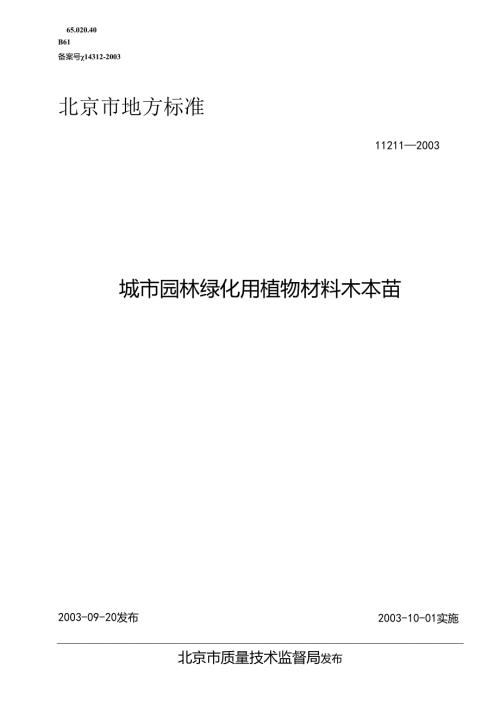 65.020.40
B61
备案号χ14312-2003

北京市地方标准

11211—2003

城市园林绿化用植物材料木本苗

2003-09-20发布

2003-10-01实施

北京市质量技术监督局发布